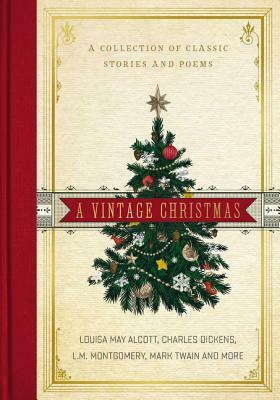 A COLLECTION OF CLASSIC STORIES AND POEMS

A VINTAGE CHRISTMAS

LOUISA MAY ALCOTT, CHARLES DICKENS, L.M. MONTGOMERY, MARK TWAIN AND MORE